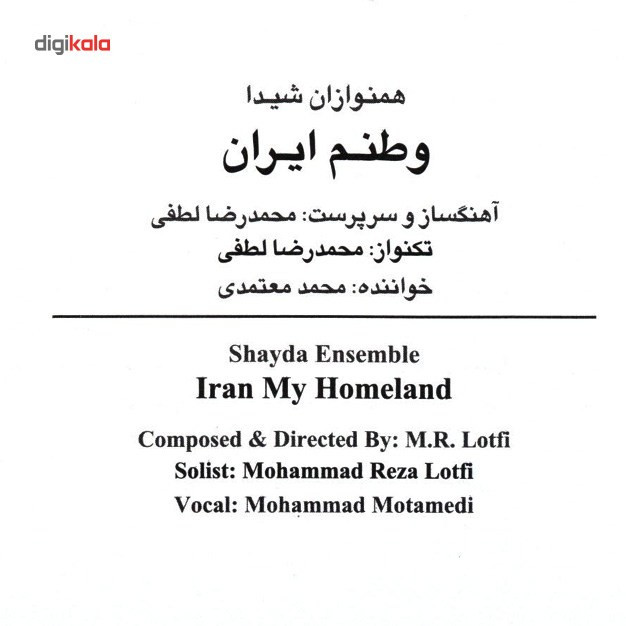 digikala

همنوازان شیدا
وطنم ایران

آهنگساز و سرپرست: محمدرضا لطفی
تکنواز: محمدرضا لطفی
خواننده: محمد معتمدی

Shayda Ensemble
Iran My Homeland

Composed & Directed By: M.R. Lotfi
Solist: Mohammad Reza Lotfi
Vocal: Mohammad Motamedi